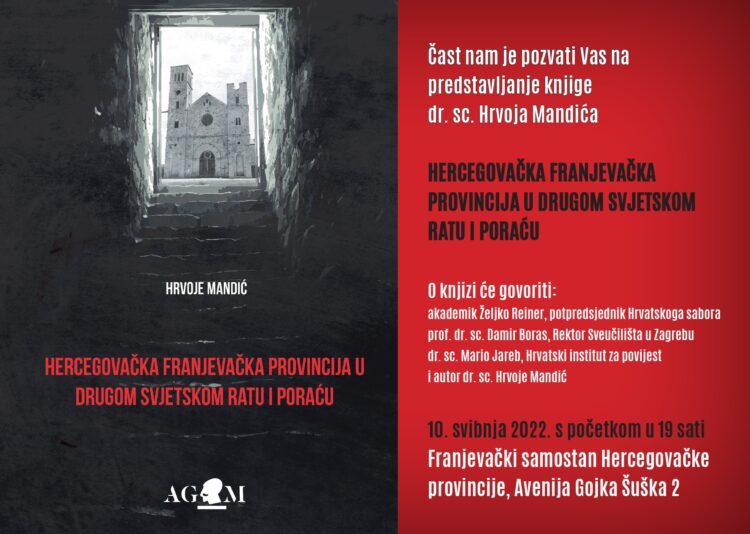 HRVOJE MANDIĆ

HERCEGOVAČKA FRANJEVAČKA PROVINCIJA U DRUGOM SVJETSKOM RATU I PORAĆU

AGM

Čast nam je pozvati Vas na predstavljanje knjige dr. sc. Hrvoja Mandića

HERCEGOVAČKA FRANJEVAČKA PROVINCIJA U DRUGOM SVJETSKOM RATU I PORAĆU

O knjizi će govoriti:
akademik Željko Reiner, potpredsjednik Hrvatskoga sabora
prof. dr. sc. Damir Boras, Rektor Sveučilišta u Zagrebu
dr. sc. Mario Jareb, Hrvatski institut za povijest
i autor dr. sc. Hrvoje Mandić

10. svibnja 2022. s početkom u 19 sati
Franjevački samostan Hercegovačke provincije, Avenija Gojka Šuška 2